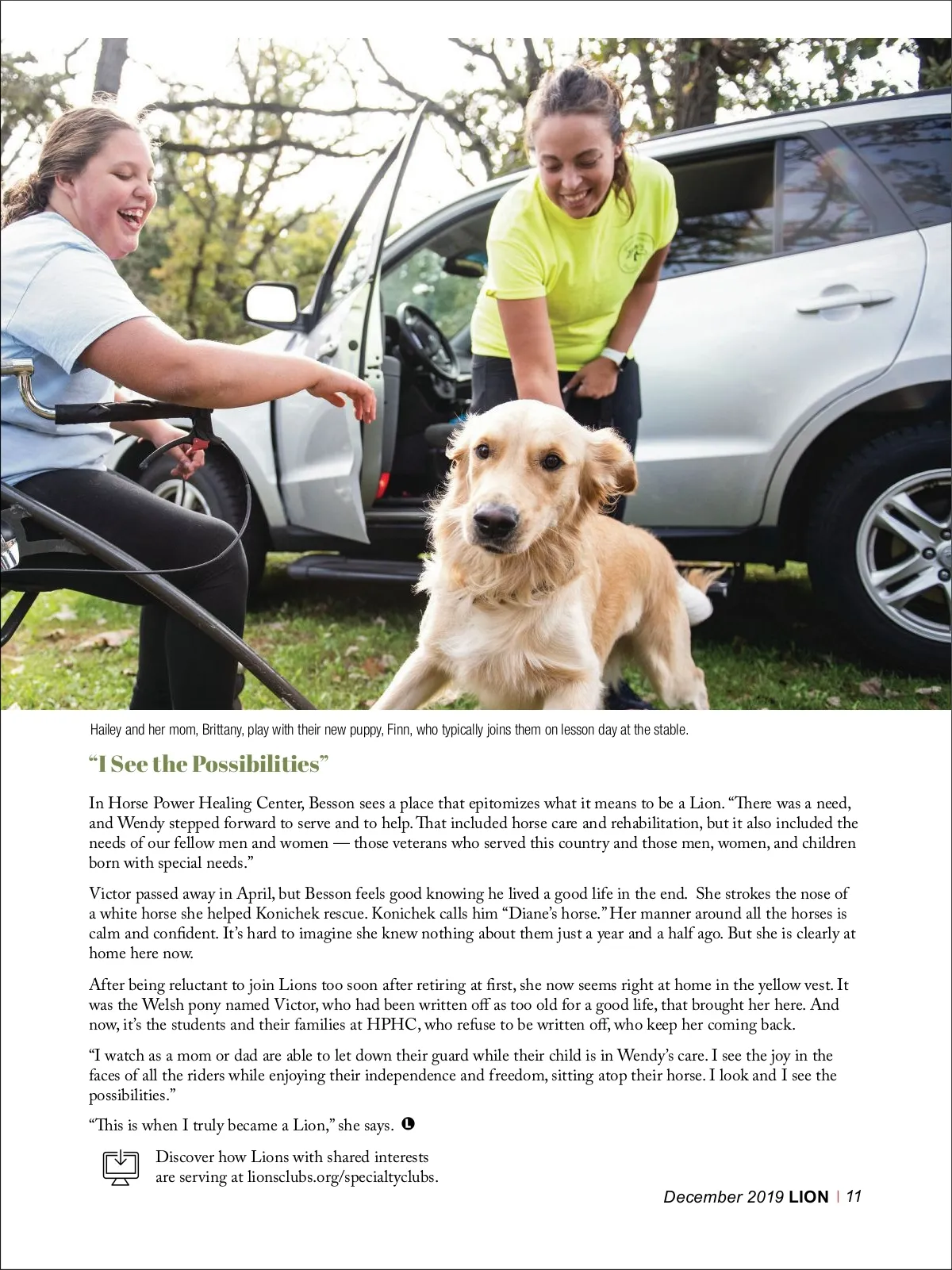 Hailey and her mom, Brittany, play with their new puppy, Finn, who typically joins them on lesson day at the stable.

“I See the Possibilities”

In Horse Power Healing Center, Besson sees a place that epitomizes what it means to be a Lion. “There was a need, and Wendy stepped forward to serve and to help. That included horse care and rehabilitation, but it also included the needs of our fellow men and women — those veterans who served this country and those men, women, and children born with special needs.”

Victor passed away in April, but Besson feels good knowing he lived a good life in the end. She strokes the nose of a white horse she helped Konichek rescue. Konichek calls him “Diane’s horse.” Her manner around all the horses is calm and confident. It’s hard to imagine she knew nothing about them just a year and a half ago. But she is clearly at home here now.

After being reluctant to join Lions too soon after retiring at first, she now seems right at home in the yellow vest. It was the Welsh pony named Victor, who had been written off as too old for a good life, that brought her here. And now, it’s the students and their families at HPHC, who refuse to be written off, who keep her coming back.

“I watch as a mom or dad are able to let down their guard while their child is in Wendy’s care. I see the joy in the faces of all the riders while enjoying their independence and freedom, sitting atop their horse. I look and I see the possibilities.”

“This is when I truly became a Lion,” she says.

Discover how Lions with shared interests are serving at lionsclubs.org/specialtyclubs.

December 2019 LION | 11